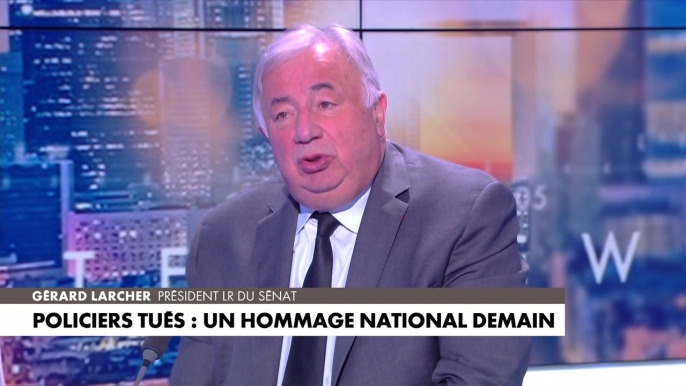 GÉRARD LARCHER PRÉSIDENT LR DU SÉNAT
POLICIERS TUÉS : UN HOMMAGE NATIONAL DEMAIN